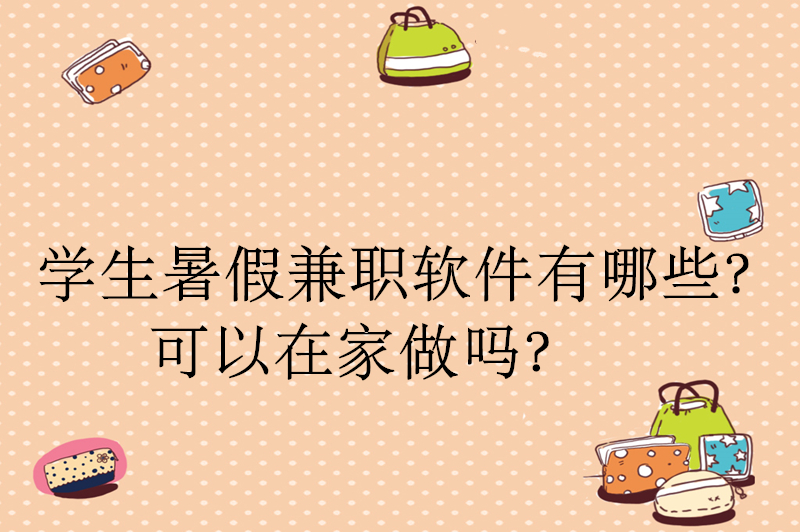 学生暑假兼职软件有哪些?
可以在家做吗?